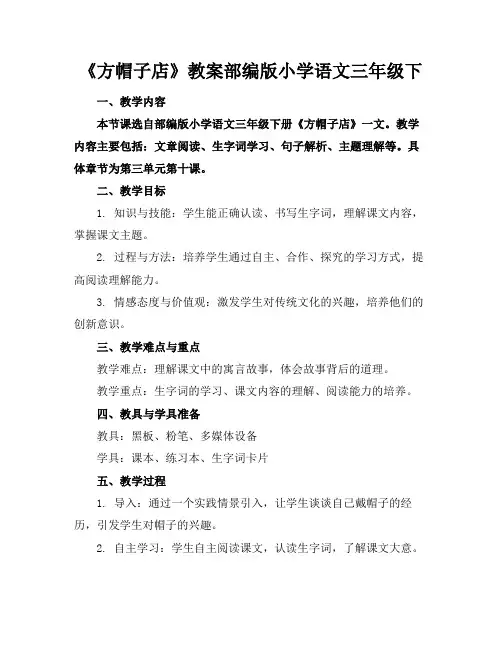 《方帽子店》教案部编版小学语文三年级下

一、教学内容

本节课选自部编版小学语文三年级下册《方帽子店》一文。教学内容主要包括：文章阅读、生字词学习、句子解析、主题理解等。具体章节为第三单元第十课。

二、教学目标

1. 知识与技能：学生能正确认读、书写生字词，理解课文内容，掌握课文主题。

2. 过程与方法：培养学生通过自主、合作、探究的学习方式，提高阅读理解能力。

3. 情感态度与价值观：激发学生对传统文化的兴趣，培养他们的创新意识。

三、教学难点与重点

教学难点：理解课文中的寓言故事，体会故事背后的道理。

教学重点：生字词的学习、课文内容的理解、阅读能力的培养。

四、教具与学具准备

教具：黑板、粉笔、多媒体设备

学具：课本、练习本、生字词卡片

五、教学过程

1. 导入：通过一个实践情景引入，让学生谈谈自己戴帽子的经历，引发学生对帽子的兴趣。

2. 自主学习：学生自主阅读课文，认读生字词，了解课文大意。